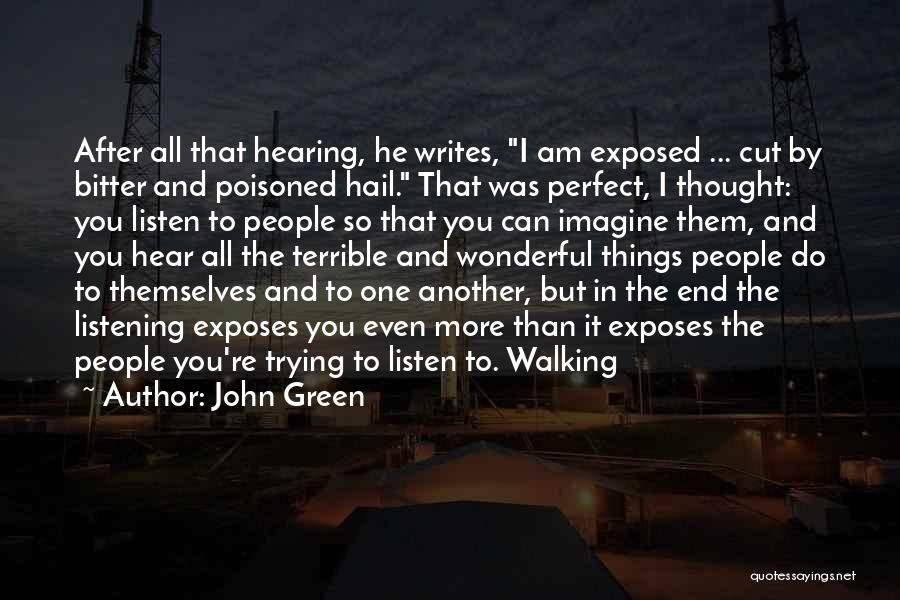 After all that hearing, he writes, "I am exposed ... cut by bitter and poisoned hail." That was perfect, I thought: you listen to people so that you can imagine them, and you hear all the terrible and wonderful things people do to themselves and to one another, but in the end the listening exposes you even more than it exposes the people you're trying to listen to. Walking

~ Author: John Green

quotessayings.net